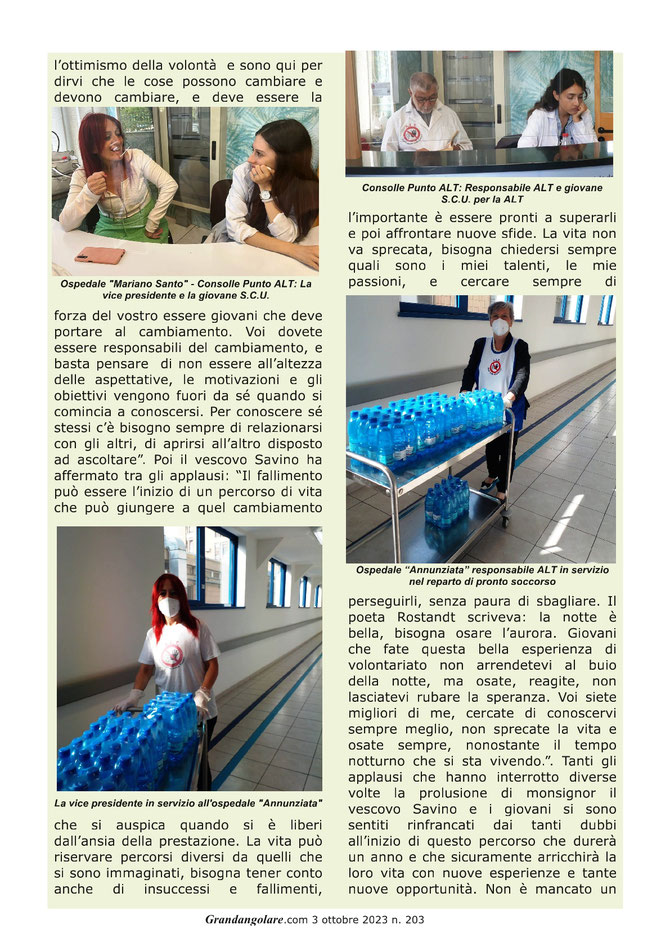 l'ottimismo della volontà e sono qui per dirvi che le cose possono cambiare e devono cambiare, e deve essere la

Ospedale "Mariano Santo" - Consolle Punto ALT: La vice presidente e la giovane S.C.U.

forza del vostro essere giovani che deve portare al cambiamento. Voi dovete essere responsabili del cambiamento, e basta pensare di non essere all'altezza delle aspettative, le motivazioni e gli obiettivi vengono fuori da sé quando si comincia a conoscersi. Per conoscere sé stessi c'è bisogno sempre di relazionarsi con gli altri, di aprirsi all'altro disposto ad ascoltare". Poi il vescovo Savino ha affermato tra gli applausi: "Il fallimento può essere l'inizio di un percorso di vita che può giungere a quel cambiamento

La vice presidente in servizio all'ospedale "Annunziata"

che si auspica quando si è liberi dall'ansia della prestazione. La vita può riservare percorsi diversi da quelli che si sono immaginati, bisogna tener conto anche di insuccessi e fallimenti,

Consolle Punto ALT: Responsabile ALT e giovane S.C.U. per la ALT

l'importante è essere pronti a superarli e poi affrontare nuove sfide. La vita non va sprecata, bisogna chiedersi sempre quali sono i miei talenti, le mie passioni, e cercare sempre di

Ospedale "Annunziata" responsabile ALT in servizio nel reparto di pronto soccorso

perseguirli, senza paura di sbagliare. Il poeta Rostandt scriveva: la notte è bella, bisogna osare l'aurora. Giovani che fate questa bella esperienza di volontariato non arrendetevi al buio della notte, ma osate, reagite, non lasciatevi rubare la speranza. Voi siete migliori di me, cercate di conoscervi sempre meglio, non sprecate la vita e osate sempre, nonostante il tempo notturno che si sta vivendo.". Tanti gli applausi che hanno interrotto diverse volte la prolusione di monsignor il vescovo Savino e i giovani si sono sentiti rinfrancati dai tanti dubbi all'inizio di questo percorso che durerà un anno e che sicuramente arricchirà la loro vita con nuove esperienze e tante nuove opportunità. Non è mancato un

Grandangolare.com 3 ottobre 2023 n. 203